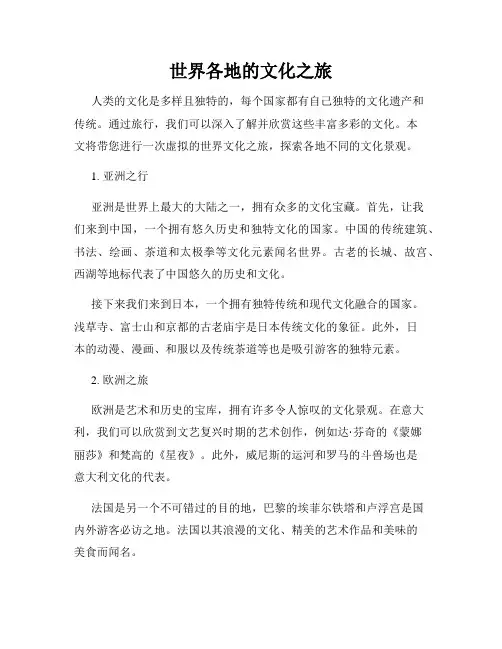 世界各地的文化之旅

人类的文化是多样且独特的，每个国家都有自己独特的文化遗产和传统。通过旅行，我们可以深入了解并欣赏这些丰富多彩的文化。本文将带您进行一次虚拟的世界文化之旅，探索各地不同的文化景观。

1. 亚洲之行

亚洲是世界上最大的大陆之一，拥有众多的文化宝藏。首先，让我们来到中国，一个拥有悠久历史和独特文化的国家。中国的传统建筑、书法、绘画、茶道和太极拳等文化元素闻名世界。古老的长城、故宫、西湖等地标代表了中国悠久的历史和文化。

接下来我们来到日本，一个拥有独特传统和现代文化融合的国家。浅草寺、富士山和京都的古老庙宇是日本传统文化的象征。此外，日本的动漫、漫画、和服以及传统茶道等也是吸引游客的独特元素。

2. 欧洲之旅

欧洲是艺术和历史的宝库，拥有许多令人惊叹的文化景观。在意大利，我们可以欣赏到文艺复兴时期的艺术创作，例如达·芬奇的《蒙娜丽莎》和梵高的《星夜》。此外，威尼斯的运河和罗马的斗兽场也是意大利文化的代表。

法国是另一个不可错过的目的地，巴黎的埃菲尔铁塔和卢浮宫是国内外游客必访之地。法国以其浪漫的文化、精美的艺术作品和美味的美食而闻名。